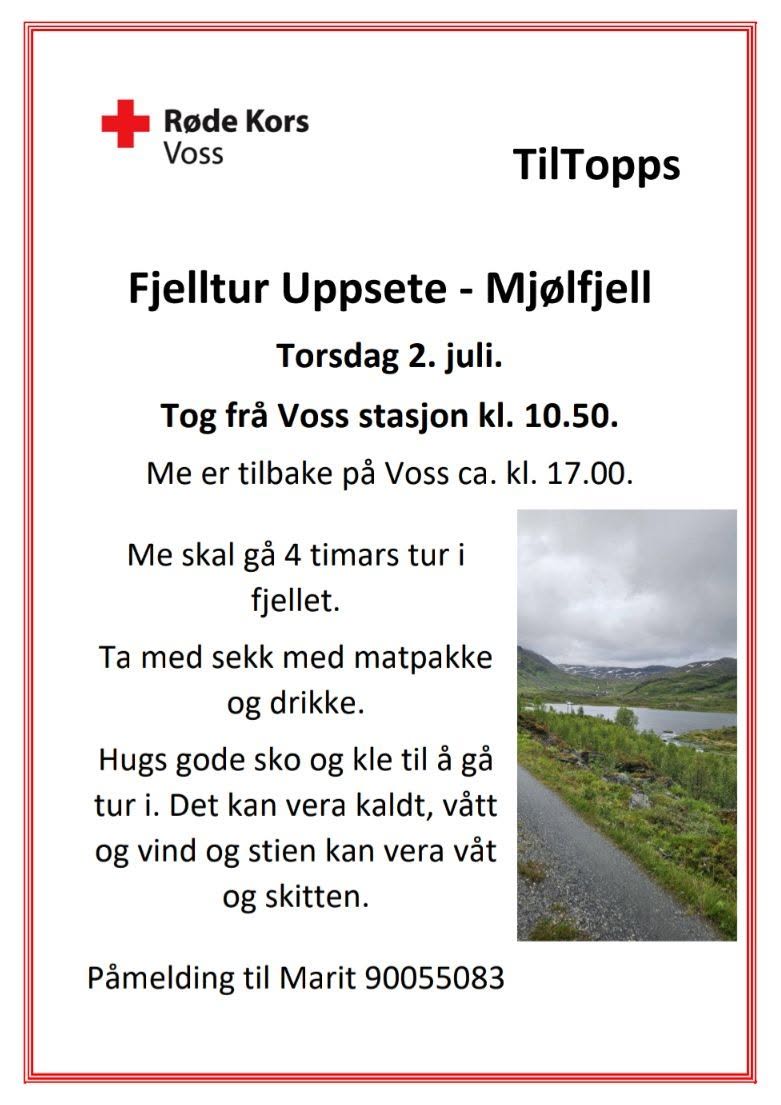 Røde Kors
Voss

TilTopps

Fjelltur Uppsete - Mjølfjell

Torsdag 2. juli.

Tog frå Voss stasjon kl. 10.50.

Me er tilbake på Voss ca. kl. 17.00.

Me skal gå 4 timars tur i fjellet.

Ta med sekk med matpakke og drikke.

Hugs gode sko og kle til å gå tur i. Det kan vera kaldt, vått og vind og stien kan vera våt og skitten.

Påmelding til Marit 90055083